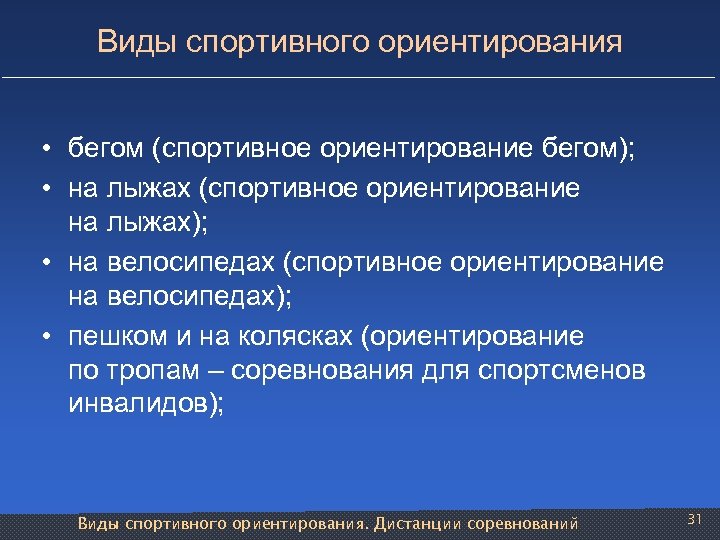 Виды спортивного ориентирования

• бегом (спортивное ориентирование бегом);
• на лыжах (спортивное ориентирование на лыжах);
• на велосипедах (спортивное ориентирование на велосипедах);
• пешком и на колясках (ориентирование по тропам – соревнования для спортсменов инвалидов);

Виды спортивного ориентирования. Дистанции соревнований

31